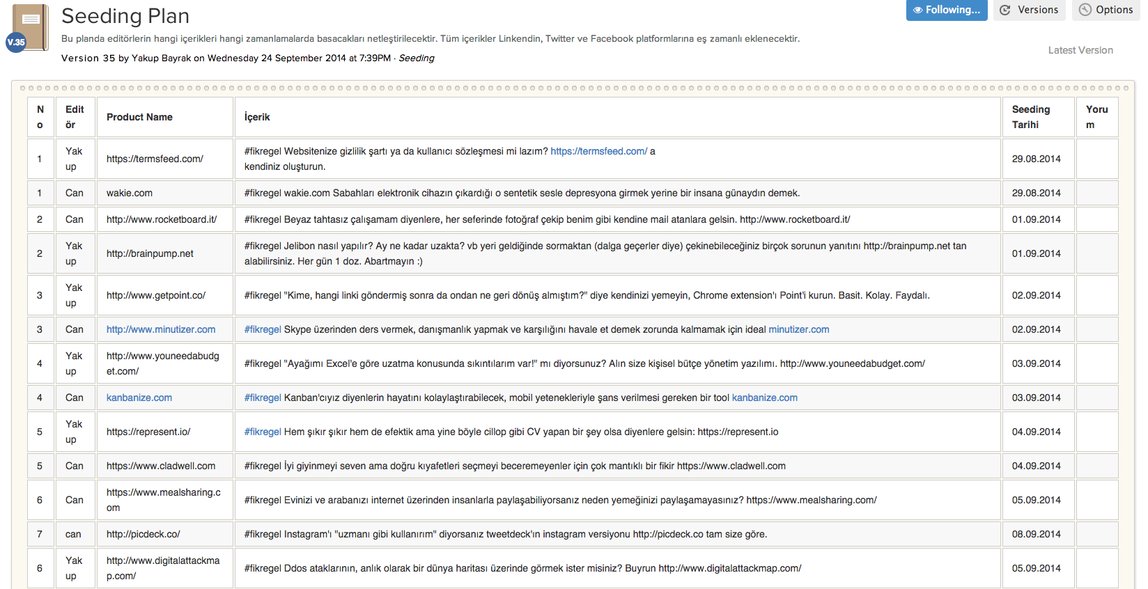 V.35

Seeding Plan

Following... Versions Options

Bu planda editörlerin hangi içerikleri hangi zamanlamalarda basacakları netleştirilecektir. Tüm içerikler Linkendin, Twitter ve Facebook platformlarına eş zamanlı eklenecektir.

Version 35 by Yakup Bayrak on Wednesday 24 September 2014 at 7:39PM · Seeding

Latest Version

| No | Editör | Product Name | İçerik | Seeding Tarihi | Yorum |
|---|---|---|---|---|---|
| 1 | Yakup | https://termsfeed.com/ | #fikregel Websitenize gizlilik şartı ya da kullanıcı sözleşmesi mi lazım? https://termsfeed.com/ a kendiniz oluşturun. | 29.08.2014 | |
| 1 | Can | wakie.com | #fikregel wakie.com Sabahları elektronik cihazın çıkardığı o sentetik sesle depresyona girmek yerine bir insana günaydın demek. | 29.08.2014 | |
| 2 | Can | http://www.rocketboard.it/ | #fikregel Beyaz tahtasız çalışamam diyenlere, her seferinde fotoğraf çekip benim gibi kendine mail atanlara gelsin. http://www.rocketboard.it/ | 01.09.2014 | |
| 2 | Yakup | http://brainpump.net | #fikregel Jelibon nasıl yapılır? Ay ne kadar uzakta? vb yeri geldiğinde sormaktan (dalga geçerler diye) çekinebileceğiniz birçok sorunun yanıtını http://brainpump.net tan alabilirsiniz. Her gün 1 doz. Abartmayın :) | 01.09.2014 | |
| 3 | Yakup | http://www.getpoint.co/ | #fikregel "Kime, hangi linki göndermiş sonra da ondan ne geri dönüş almıştım?" diye kendinizi yemeyin, Chrome extension'ı Point'i kurun. Basit. Kolay. Faydalı. | 02.09.2014 | |
| 3 | Can | http://www.minutizer.com | #fikregel Skype üzerinden ders vermek, danışmanlık yapmak ve karşılığını havale et demek zorunda kalmamak için ideal minutizer.com | 02.09.2014 | |
| 4 | Yakup | http://www.youneedabudget.com/ | #fikregel "Ayağımı Excel'e göre uzatma konusunda sıkıntılarım var!" mı diyorsunuz? Alın size kişisel bütçe yönetim yazılımı. http://www.youneedabudget.com/ | 03.09.2014 | |
| 4 | Can | kanbanize.com | #fikregel Kanban'cıyız diyenlerin hayatını kolaylaştırabilecek, mobil yetenekleriyle şans verilmesi gereken bir tool kanbanize.com | 03.09.2014 | |
| 5 | Yakup | https://represent.io/ | #fikregel Hem şıkır şıkır hem de efektik ama yine böyle cillop gibi CV yapan bir şey olsa diyenlere gelsin: https://represent.io | 04.09.2014 | |
| 5 | Can | https://www.cladwell.com | #fikregel İyi giyinmeyi seven ama doğru kıyafetleri seçmeyi beceremeyenler için çok mantıklı bir fikir https://www.cladwell.com | 04.09.2014 | |
| 6 | Can | https://www.mealsharing.com | #fikregel Evinizi ve arabanızı internet üzerinden insanlarla paylaşabiliyorsanız neden yemeğinizi paylaşamayasınız? https://www.mealsharing.com/ | 05.09.2014 | |
| 7 | can | http://picdeck.co/ | #fikregel Instagram'ı "uzmanı gibi kullanırım" diyorsanız tweetdeck'in instagram versiyonu http://picdeck.co tam size göre. | 08.09.2014 | |
| 6 | Yakup | http://www.digitalattackmap.com/ | #fikregel Ddos ataklarının, anlık olarak bir dünya haritası üzerinde görmek ister misiniz? Buyrun http://www.digitalattackmap.com/ | 05.09.2014 | |